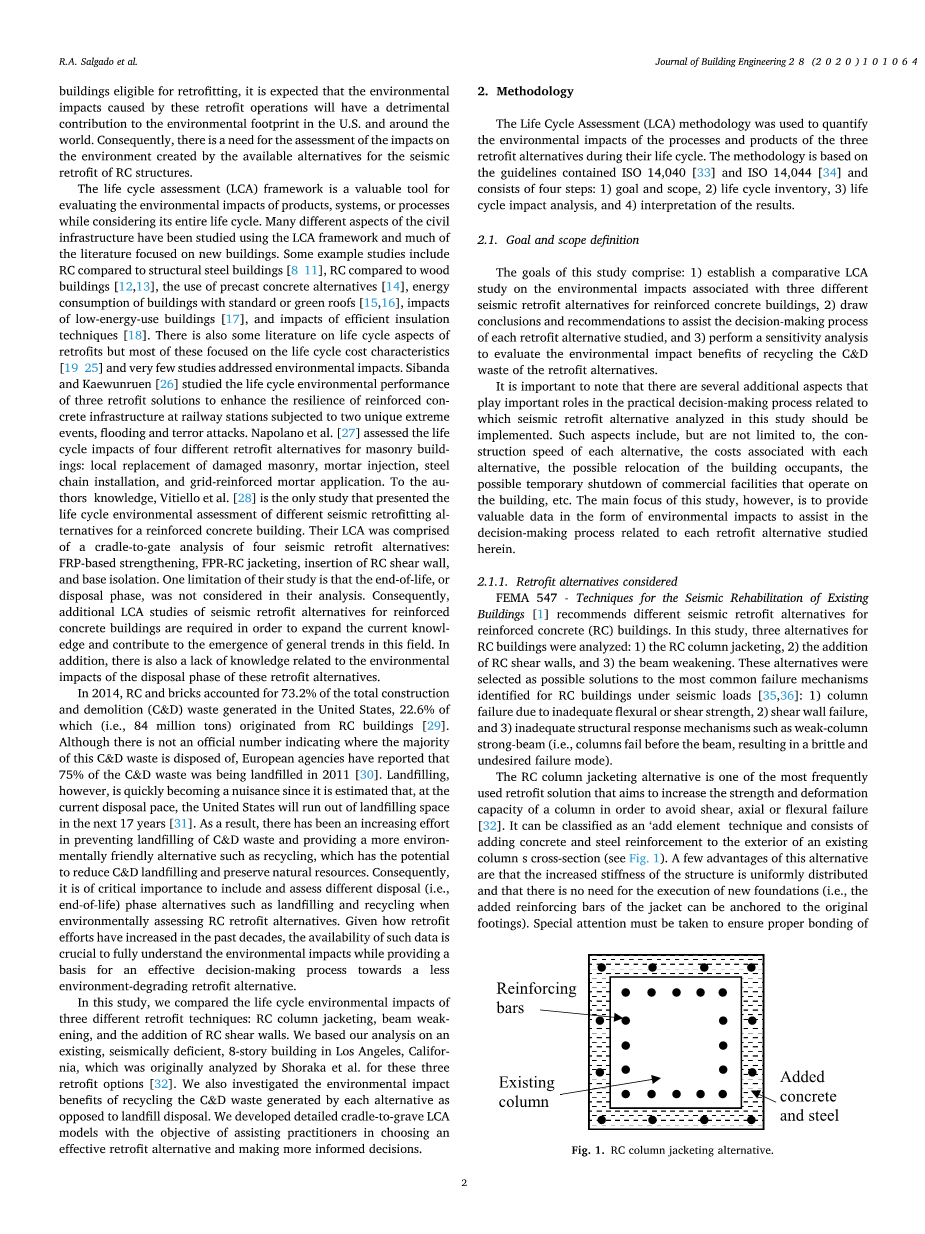 R.A. Salgado et al.

Journal of Building Engineering 28 (2020) 101064

buildings eligible for retrofitting, it is expected that the environmental impacts caused by these retrofit operations will have a detrimental contribution to the environmental footprint in the U.S. and around the world. Consequently, there is a need for the assessment of the impacts on the environment created by the available alternatives for the seismic retrofit of RC structures.

The life cycle assessment (LCA) framework is a valuable tool for evaluating the environmental impacts of products, systems, or processes while considering its entire life cycle. Many different aspects of the civil infrastructure have been studied using the LCA framework and much of the literature focused on new buildings. Some example studies include RC compared to structural steel buildings [8 11], RC compared to wood buildings [12,13], the use of precast concrete alternatives [14], energy consumption of buildings with standard or green roofs [15,16], impacts of low-energy-use buildings [17], and impacts of efficient insulation techniques [18]. There is also some literature on life cycle aspects of retrofits but most of these focused on the life cycle cost characteristics [19 25] and very few studies addressed environmental impacts. Sibanda and Kaewunruen [26] studied the life cycle environmental performance of three retrofit solutions to enhance the resilience of reinforced concrete infrastructure at railway stations subjected to two unique extreme events, flooding and terror attacks. Napolano et al. [27] assessed the life cycle impacts of four different retrofit alternatives for masonry buildings: local replacement of damaged masonry, mortar injection, steel chain installation, and grid-reinforced mortar application. To the authors knowledge, Vitiello et al. [28] is the only study that presented the life cycle environmental assessment of different seismic retrofitting alternatives for a reinforced concrete building. Their LCA was comprised of a cradle-to-gate analysis of four seismic retrofit alternatives: FRP-based strengthening, FPR-RC jacketing, insertion of RC shear wall, and base isolation. One limitation of their study is that the end-of-life, or disposal phase, was not considered in their analysis. Consequently, additional LCA studies of seismic retrofit alternatives for reinforced concrete buildings are required in order to expand the current knowledge and contribute to the emergence of general trends in this field. In addition, there is also a lack of knowledge related to the environmental impacts of the disposal phase of these retrofit alternatives.

In 2014, RC and bricks accounted for 73.2% of the total construction and demolition (C&D) waste generated in the United States, 22.6% of which (i.e., 84 million tons) originated from RC buildings [29]. Although there is not an official number indicating where the majority of this C&D waste is disposed of, European agencies have reported that 75% of the C&D waste was being landfilled in 2011 [30]. Landfilling, however, is quickly becoming a nuisance since it is estimated that, at the current disposal pace, the United States will run out of landfilling space in the next 17 years [31]. As a result, there has been an increasing effort in preventing landfilling of C&D waste and providing a more environmentally friendly alternative such as recycling, which has the potential to reduce C&D landfilling and preserve natural resources. Consequently, it is of critical importance to include and assess different disposal (i.e., end-of-life) phase alternatives such as landfilling and recycling when environmentally assessing RC retrofit alternatives. Given how retrofit efforts have increased in the past decades, the availability of such data is crucial to fully understand the environmental impacts while providing a basis for an effective decision-making process towards a less environment-degrading retrofit alternative.

In this study, we compared the life cycle environmental impacts of three different retrofit techniques: RC column jacketing, beam weakening, and the addition of RC shear walls. We based our analysis on an existing, seismically deficient, 8-story building in Los Angeles, California, which was originally analyzed by Shoraka et al. for these three retrofit options [32]. We also investigated the environmental impact benefits of recycling the C&D waste generated by each alternative as opposed to landfill disposal. We developed detailed cradle-to-grave LCA models with the objective of assisting practitioners in choosing an effective retrofit alternative and making more informed decisions.

2. Methodology

The Life Cycle Assessment (LCA) methodology was used to quantify the environmental impacts of the processes and products of the three retrofit alternatives during their life cycle. The methodology is based on the guidelines contained ISO 14,040 [33] and ISO 14,044 [34] and consists of four steps: 1) goal and scope, 2) life cycle inventory, 3) life cycle impact analysis, and 4) interpretation of the results.

2.1. Goal and scope definition

The goals of this study comprise: 1) establish a comparative LCA study on the environmental impacts associated with three different seismic retrofit alternatives for reinforced concrete buildings, 2) draw conclusions and recommendations to assist the decision-making process of each retrofit alternative studied, and 3) perform a sensitivity analysis to evaluate the environmental impact benefits of recycling the C&D waste of the retrofit alternatives.

It is important to note that there are several additional aspects that play important roles in the practical decision-making process related to which seismic retrofit alternative analyzed in this study should be implemented. Such aspects include, but are not limited to, the construction speed of each alternative, the costs associated with each alternative, the possible relocation of the building occupants, the possible temporary shutdown of commercial facilities that operate on the building, etc. The main focus of this study, however, is to provide valuable data in the form of environmental impacts to assist in the decision-making process related to each retrofit alternative studied herein.

2.1.1. Retrofit alternatives considered

FEMA 547 - Techniques for the Seismic Rehabilitation of Existing Buildings [1] recommends different seismic retrofit alternatives for reinforced concrete (RC) buildings. In this study, three alternatives for RC buildings were analyzed: 1) the RC column jacketing, 2) the addition of RC shear walls, and 3) the beam weakening. These alternatives were selected as possible solutions to the most common failure mechanisms identified for RC buildings under seismic loads [35,36]: 1) column failure due to inadequate flexural or shear strength, 2) shear wall failure, and 3) inadequate structural response mechanisms such as weak-column strong-beam (i.e., columns fail before the beam, resulting in a brittle and undesired failure mode).

The RC column jacketing alternative is one of the most frequently used retrofit solution that aims to increase the strength and deformation capacity of a column in order to avoid shear, axial or flexural failure [32]. It can be classified as an 'add element technique and consists of adding concrete and steel reinforcement to the exterior of an existing column s cross-section (see Fig. 1). A few advantages of this alternative are that the increased stiffness of the structure is uniformly distributed and that there is no need for the execution of new foundations (i.e., the added reinforcing bars of the jacket can be anchored to the original footings). Special attention must be taken to ensure proper bonding of

Reinforcing bars

Existing column

Added concrete and steel

Fig. 1. RC column jacketing alternative.

2